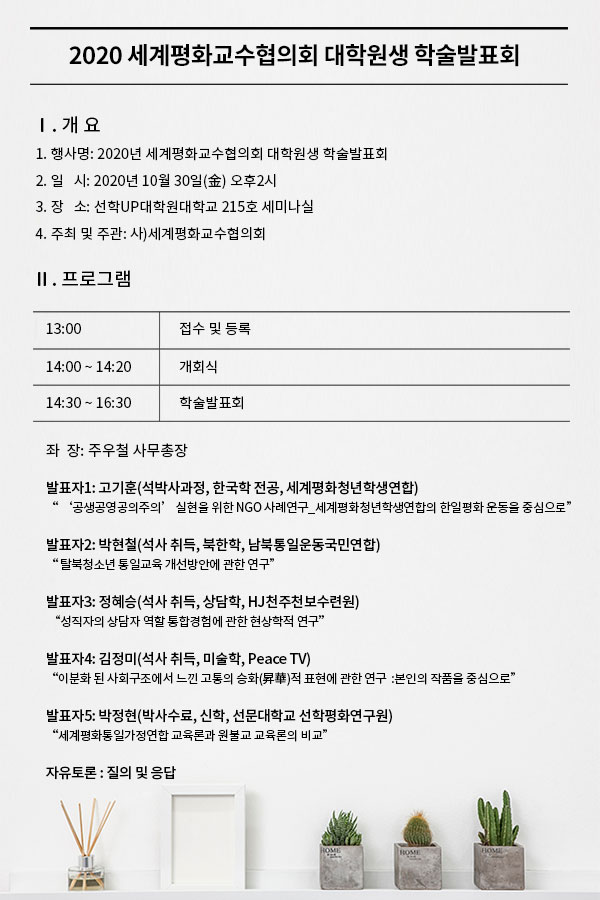 2020 세계평화교수협의회 대학원생 학술발표회

Ⅰ. 개 요

1. 행사명: 2020년 세계평화교수협의회 대학원생 학술발표회
2. 일 시: 2020년 10월 30일(金) 오후2시
3. 장 소: 선학UP대학원대학교 215호 세미나실
4. 주최 및 주관: 사)세계평화교수협의회

Ⅱ. 프로그램

| 13:00 | 접수 및 등록 |
|---|---|
| 14:00 ~ 14:20 | 개회식 |
| 14:30 ~ 16:30 | 학술발표회 |

좌 장: 주우철 사무총장

발표자1: 고기훈(석박사과정, 한국학 전공, 세계평화청년학생연합)
“ ‘공생공영공의주의’ 실현을 위한 NGO 사례연구_세계평화청년학생연합의 한일평화 운동을 중심으로”

발표자2: 박현철(석사 취득, 북한학, 남북통일운동국민연합)
“탈북청소년 통일교육 개선방안에 관한 연구”

발표자3: 정혜승(석사 취득, 상담학, HJ천주천보수련원)
“성직자의 상담자 역할 통합경험에 관한 현상학적 연구”

발표자4: 김정미(석사 취득, 미술학, Peace TV)
“이분화 된 사회구조에서 느낀 고통의 승화(昇華)적 표현에 관한 연구 :본인의 작품을 중심으로”

발표자5: 박정현(박사수료, 신학, 선문대학교 선학평화연구원)
“세계평화통일가정연합 교육론과 원불교 교육론의 비교”

자유토론 : 질의 및 응답

HOME
HOME
HOME